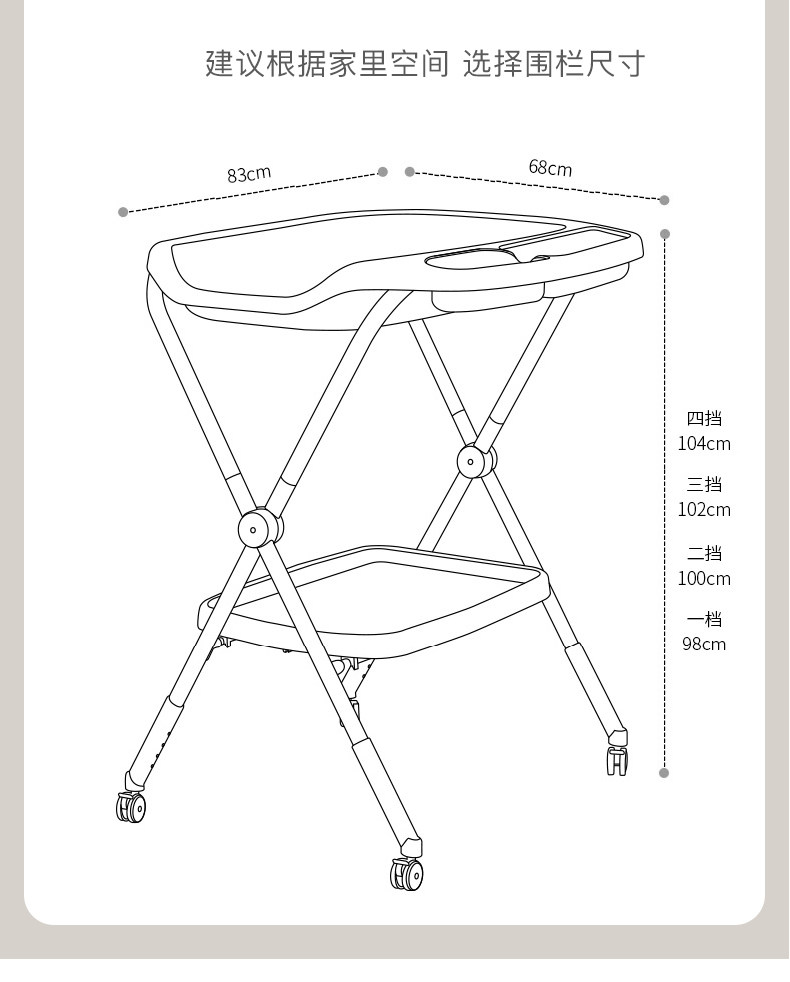 建议根据家里空间 选择围栏尺寸

83cm

68cm

四挡
104cm

三挡
102cm

二挡
100cm

一档
98cm